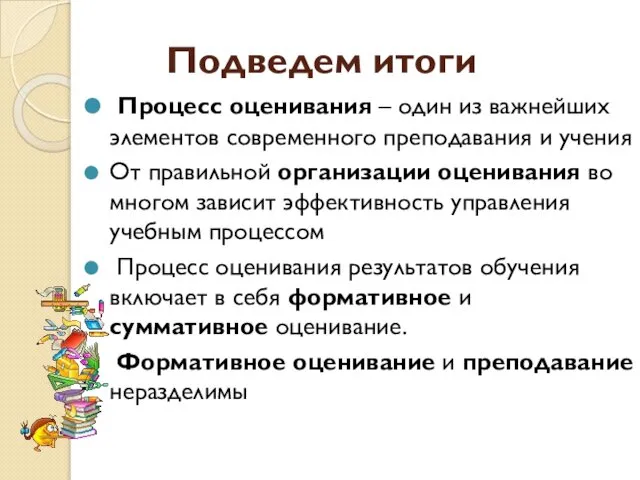 Подведем итоги

Процесс оценивания – один из важнейших элементов современного преподавания и учения

От правильной организации оценивания во многом зависит эффективность управления учебным процессом

Процесс оценивания результатов обучения включает в себя формативное и суммативное оценивание.

Формативное оценивание и преподавание неразделимы